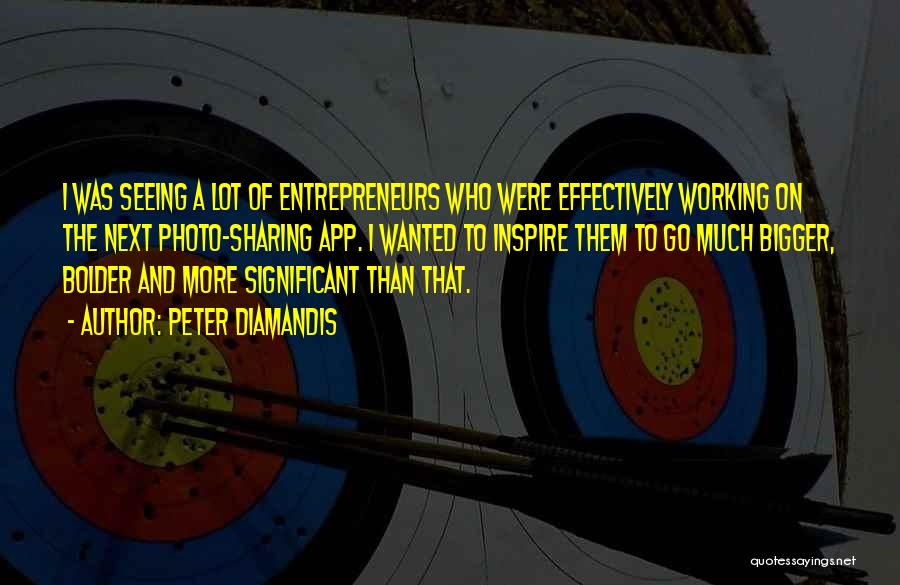 I WAS SEEING A LOT OF ENTREPRENEURS WHO WERE EFFECTIVELY WORKING ON THE NEXT PHOTO-SHARING APP. I WANTED TO INSPIRE THEM TO GO MUCH BIGGER, BOLDER AND MORE SIGNIFICANT THAN THAT.

- AUTHOR: PETER DIAMANDIS

quotessayings.net